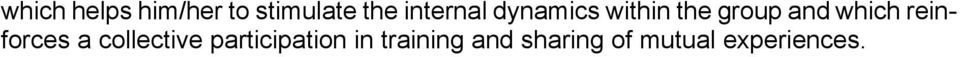 which helps him/her to stimulate the internal dynamics within the group and which reinforces a collective participation in training and sharing of mutual experiences.